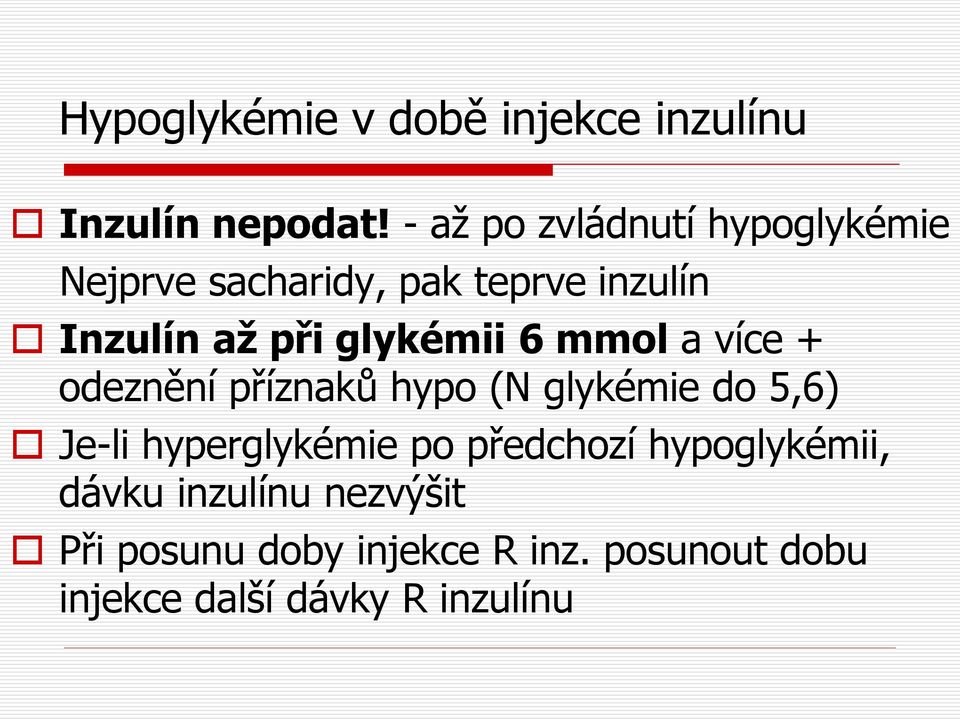 Hypoglykémie v době injekce inzulínu

Inzulín nepodat! - až po zvládnutí hypoglykémie

Nejprve sacharidy, pak teprve inzulín

Inzulín až při glykémii 6 mmol a více + odeznění příznaků hypo (N glykémie do 5,6)

Je-li hyperglykémie po předchozí hypoglykémii, dávku inzulínu nezvýšit

Při posunu doby injekce R inz. posunout dobu injekce další dávky R inzulínu